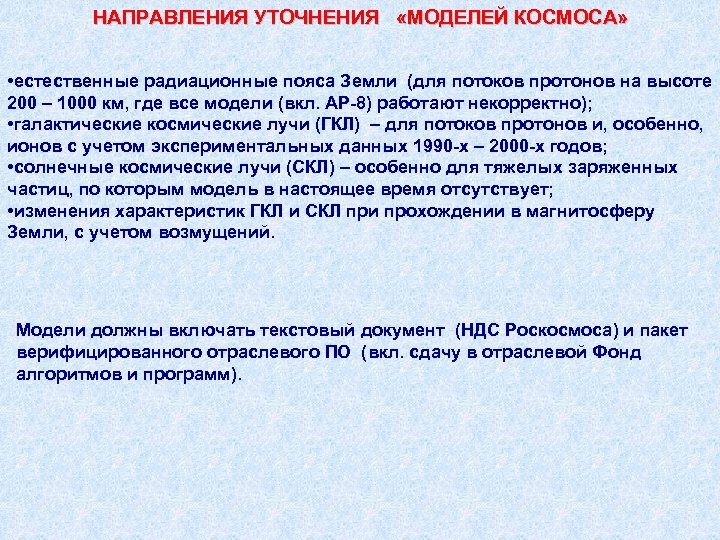 НАПРАВЛЕНИЯ УТОЧНЕНИЯ «МОДЕЛЕЙ КОСМОСА»

•естественные радиационные пояса Земли (для потоков протонов на высоте 200 – 1000 км, где все модели (вкл. АР-8) работают некорректно);
•галактические космические лучи (ГКЛ) – для потоков протонов и, особенно, ионов с учетом экспериментальных данных 1990-х – 2000-х годов;
•солнечные космические лучи (СКЛ) – особенно для тяжелых заряженных частиц, по которым модель в настоящее время отсутствует;
•изменения характеристик ГКЛ и СКЛ при прохождении в магнитосферу Земли, с учетом возмущений.

Модели должны включать текстовый документ (НДС Роскосмоса) и пакет верифицированного отраслевого ПО (вкл. сдачу в отраслевой Фонд алгоритмов и программ).